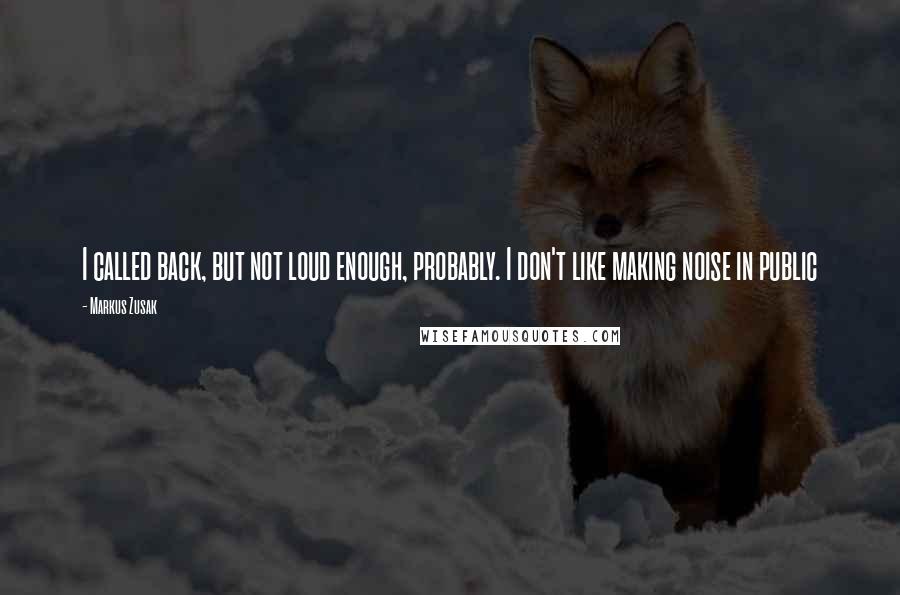 I called back, but not loud enough, probably. I don't like making noise in public

- Markus Zusak

WISEFAMOUSQUOTES.COM